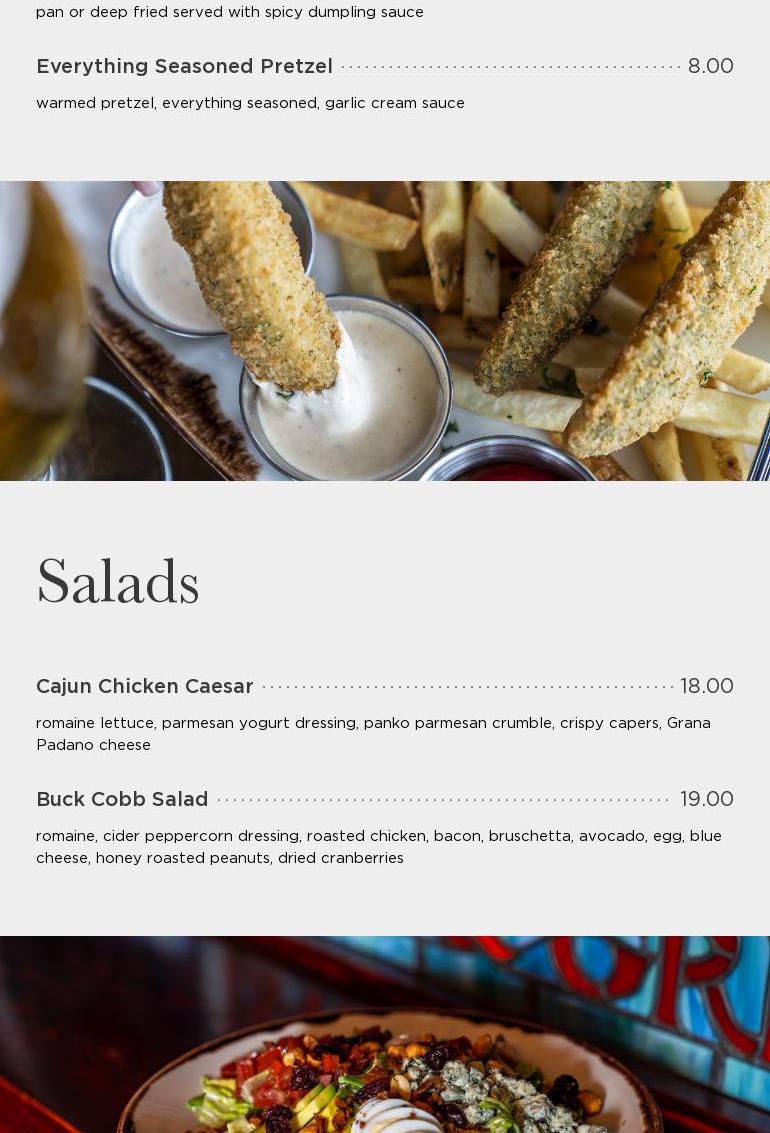 pan or deep fried served with spicy dumpling sauce

Everything Seasoned Pretzel 8.00

warmed pretzel, everything seasoned, garlic cream sauce

Salads

Cajun Chicken Caesar 18.00

romaine lettuce, parmesan yogurt dressing, panko parmesan crumble, crispy capers, Grana Padano cheese

Buck Cobb Salad 19.00

romaine, cider peppercorn dressing, roasted chicken, bacon, bruschetta, avocado, egg, blue cheese, honey roasted peanuts, dried cranberries